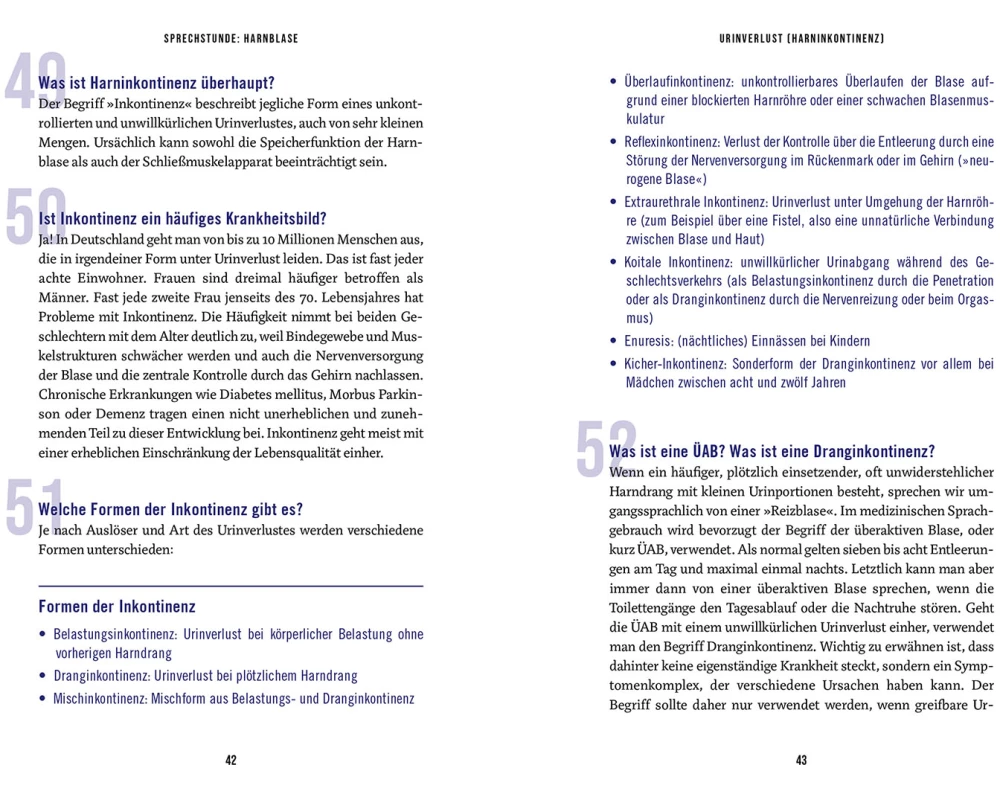 SPRECHSTUNDE: HARNBLASE

49

Was ist Harninkontinenz überhaupt?
Der Begriff »Inkontinenz« beschreibt jegliche Form eines unkontrollierten und unwillkürlichen Urinverlustes, auch von sehr kleinen Mengen. Ursächlich kann sowohl die Speicherfunktion der Harnblase als auch der Schließmuskelapparat beeinträchtigt sein.

50

Ist Inkontinenz ein häufiges Krankheitsbild?
Ja! In Deutschland geht man von bis zu 10 Millionen Menschen aus, die in irgendeiner Form unter Urinverlust leiden. Das ist fast jeder achte Einwohner. Frauen sind dreimal häufiger betroffen als Männer. Fast jede zweite Frau jenseits des 70. Lebensjahres hat Probleme mit Inkontinenz. Die Häufigkeit nimmt bei beiden Geschlechtern mit dem Alter deutlich zu, weil Bindegewebe und Muskelstrukturen schwächer werden und auch die Nervenversorgung der Blase und die zentrale Kontrolle durch das Gehirn nachlassen. Chronische Erkrankungen wie Diabetes mellitus, Morbus Parkinson oder Demenz tragen einen nicht unerheblichen und zunehmenden Teil zu dieser Entwicklung bei. Inkontinenz geht meist mit einer erheblichen Einschränkung der Lebensqualität einher.

51

Welche Formen der Inkontinenz gibt es?
Je nach Auslöser und Art des Urinverlustes werden verschiedene Formen unterschieden:

Formen der Inkontinenz
• Belastungsinkontinenz: Urinverlust bei körperlicher Belastung ohne vorherigen Harndrang
• Dranginkontinenz: Urinverlust bei plötzlichem Harndrang
• Mischinkontinenz: Mischform aus Belastungs- und Dranginkontinenz

42

URINVERLUST (HARNINKONTINENZ)

• Überlaufinkontinenz: unkontrollierbares Überlaufen der Blase aufgrund einer blockierten Harnröhre oder einer schwachen Blasenmuskulatur
• Reflexinkontinenz: Verlust der Kontrolle über die Entleerung durch eine Störung der Nervenversorgung im Rückenmark oder im Gehirn (»neurogene Blase«)
• Extraurethrale Inkontinenz: Urinverlust unter Umgehung der Harnröhre (zum Beispiel über eine Fistel, also eine unnatürliche Verbindung zwischen Blase und Haut)
• Koitale Inkontinenz: unwillkürlicher Urinabgang während des Geschlechtsverkehrs (als Belastungsinkontinenz durch die Penetration oder als Dranginkontinenz durch die Nervenreizung oder beim Orgasmus)
• Enuresis: (nächtliches) Einnässen bei Kindern
• Kicher-Inkontinenz: Sonderform der Dranginkontinenz vor allem bei Mädchen zwischen acht und zwölf Jahren

52

Was ist eine ÜAB? Was ist eine Dranginkontinenz?
Wenn ein häufiger, plötzlich einsetzender, oft unwiderstehlicher Harndrang mit kleinen Urinportionen besteht, sprechen wir umgangssprachlich von einer »Reizblase«. Im medizinischen Sprachgebrauch wird bevorzugt der Begriff der überaktiven Blase, oder kurz ÜAB, verwendet. Als normal gelten sieben bis acht Entleerungen am Tag und maximal einmal nachts. Letztlich kann man aber immer dann von einer überaktiven Blase sprechen, wenn die Toilettengänge den Tagesablauf oder die Nachtruhe stören. Geht die ÜAB mit einem unwillkürlichen Urinverlust einher, verwendet man den Begriff Dranginkontinenz. Wichtig zu erwähnen ist, dass dahinter keine eigenständige Krankheit steckt, sondern ein Symptomenkomplex, der verschiedene Ursachen haben kann. Der Begriff sollte daher nur verwendet werden, wenn greifbare Ur-

43